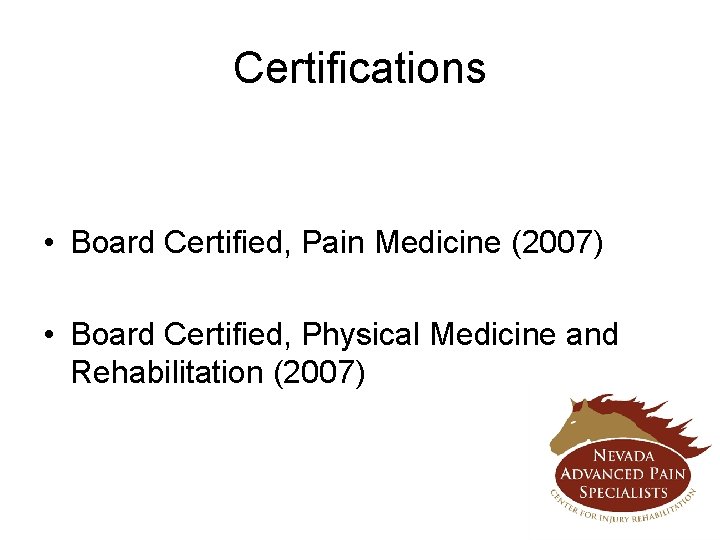 Certifications

• Board Certified, Pain Medicine (2007)

• Board Certified, Physical Medicine and Rehabilitation (2007)

NEVADA
ADVANCED PAIN
SPECIALISTS
CENTER FOR INJURY REHABILITATION